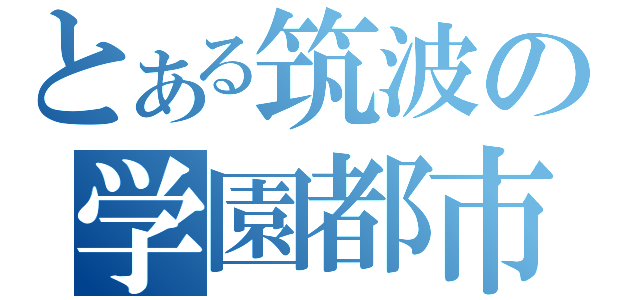 とある筑波の
学園都市